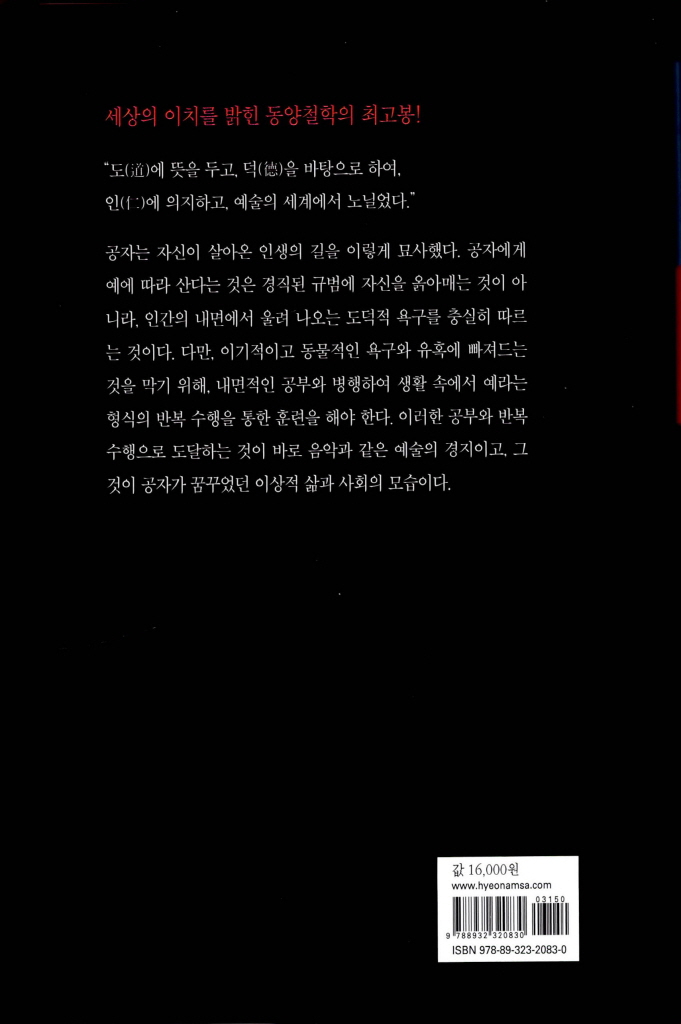 세상의 이치를 밝힌 동양철학의 최고봉!

"도(道)에 뜻을 두고, 덕(德)을 바탕으로 하여, 인(仁)에 의지하고, 예술의 세계에서 노닐었다."

공자는 자신이 살아온 인생의 길을 이렇게 묘사했다. 공자에게 예에 따라 산다는 것은 경직된 규범에 자신을 옭아매는 것이 아니라, 인간의 내면에서 울려 나오는 도덕적 욕구를 충실히 따르는 것이다. 다만, 이기적이고 동물적인 욕구와 유혹에 빠져드는 것을 막기 위해, 내면적인 공부와 병행하여 생활 속에서 예라는 형식의 반복 수행을 통한 훈련을 해야 한다. 이러한 공부와 반복 수행으로 도달하는 것이 바로 음악과 같은 예술의 경지이고, 그것이 공자가 꿈꾸었던 이상적 삶과 사회의 모습이다.

값 16,000원
www.hyeonamsa.com
03150
9 788932 320830
ISBN 978-89-323-2083-0